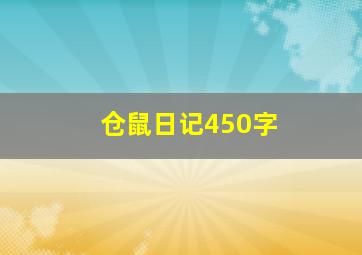 仓鼠日记450字